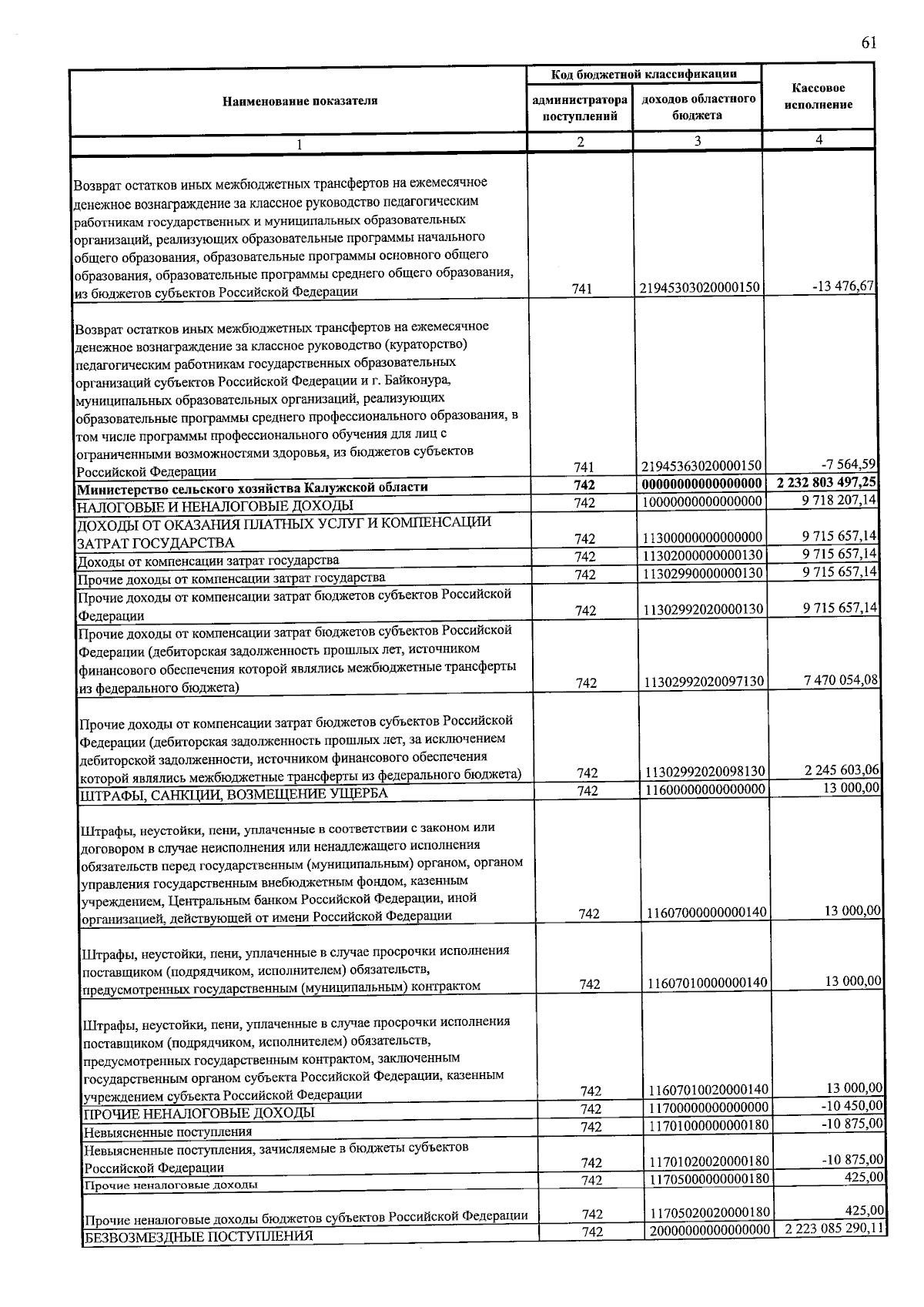 61

| Наименование показателя | Код бюджетной классификации |  | Кассовое исполнение |
|---|---|---|---|
|  | администратора поступлений | доходов областного бюджета |  |
| 1 | 2 | 3 | 4 |
| Возврат остатков иных межбюджетных трансфертов на ежемесячное денежное вознаграждение за классное руководство педагогическим работникам государственных и муниципальных образовательных организаций, реализующих образовательные программы начального общего образования, образовательные программы основного общего образования, образовательные программы среднего общего образования, из бюджетов субъектов Российской Федерации | 741 | 21945303020000150 | -13 476,67 |
| Возврат остатков иных межбюджетных трансфертов на ежемесячное денежное вознаграждение за классное руководство (кураторство) педагогическим работникам государственных образовательных организаций субъектов Российской Федерации и г. Байконура, муниципальных образовательных организаций, реализующих образовательные программы среднего профессионального образования, в том числе программы профессионального обучения для лиц с ограниченными возможностями здоровья, из бюджетов субъектов Российской Федерации | 741 | 21945363020000150 | -7 564,59 |
| Министерство сельского хозяйства Калужской области | 742 | 00000000000000000 | 2 232 803 497,25 |
| НАЛОГОВЫЕ И НЕНАЛОГОВЫЕ ДОХОДЫ | 742 | 10000000000000000 | 9 718 207,14 |
| ДОХОДЫ ОТ ОКАЗАНИЯ ПЛАТНЫХ УСЛУГ И КОМПЕНСАЦИИ ЗАТРАТ ГОСУДАРСТВА | 742 | 11300000000000000 | 9 715 657,14 |
| Доходы от компенсации затрат государства | 742 | 11302000000000130 | 9 715 657,14 |
| Прочие доходы от компенсации затрат государства | 742 | 11302990000000130 | 9 715 657,14 |
| Прочие доходы от компенсации затрат бюджетов субъектов Российской Федерации | 742 | 11302992020000130 | 9 715 657,14 |
| Прочие доходы от компенсации затрат бюджетов субъектов Российской Федерации (дебиторская задолженность прошлых лет, источником финансового обеспечения которой являлись межбюджетные трансферты из федерального бюджета) | 742 | 11302992020097130 | 7 470 054,08 |
| Прочие доходы от компенсации затрат бюджетов субъектов Российской Федерации (дебиторская задолженность прошлых лет, за исключением дебиторской задолженности, источником финансового обеспечения которой являлись межбюджетные трансферты из федерального бюджета) | 742 | 11302992020098130 | 2 245 603,06 |
| ШТРАФЫ, САНКЦИИ, ВОЗМЕЩЕНИЕ УЩЕРБА | 742 | 11600000000000000 | 13 000,00 |
| Штрафы, неустойки, пени, уплаченные в соответствии с законом или договором в случае неисполнения или ненадлежащего исполнения обязательств перед государственным (муниципальным) органом, органом управления государственным внебюджетным фондом, казенным учреждением, Центральным банком Российской Федерации, иной организацией, действующей от имени Российской Федерации | 742 | 11607000000000140 | 13 000,00 |
| Штрафы, неустойки, пени, уплаченные в случае просрочки исполнения поставщиком (подрядчиком, исполнителем) обязательств, предусмотренных государственным (муниципальным) контрактом | 742 | 11607010000000140 | 13 000,00 |
| Штрафы, неустойки, пени, уплаченные в случае просрочки исполнения поставщиком (подрядчиком, исполнителем) обязательств, предусмотренных государственным контрактом, заключенным государственным органом субъекта Российской Федерации, казенным учреждением субъекта Российской Федерации | 742 | 11607010020000140 | 13 000,00 |
| ПРОЧИЕ НЕНАЛОГОВЫЕ ДОХОДЫ | 742 | 11700000000000000 | -10 450,00 |
| Невыясненные поступления | 742 | 11701000000000180 | -10 875,00 |
| Невыясненные поступления, зачисляемые в бюджеты субъектов Российской Федерации | 742 | 11701020020000180 | -10 875,00 |
| Прочие неналоговые доходы | 742 | 11705000000000180 | 425,00 |
| Прочие неналоговые доходы бюджетов субъектов Российской Федерации | 742 | 11705020020000180 | 425,00 |
| БЕЗВОЗМЕЗДНЫЕ ПОСТУПЛЕНИЯ | 742 | 20000000000000000 | 2 223 085 290,11 |